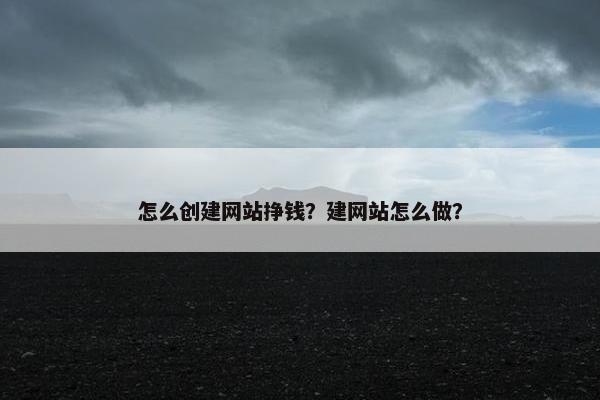 怎么创建网站挣钱？建网站怎么做？